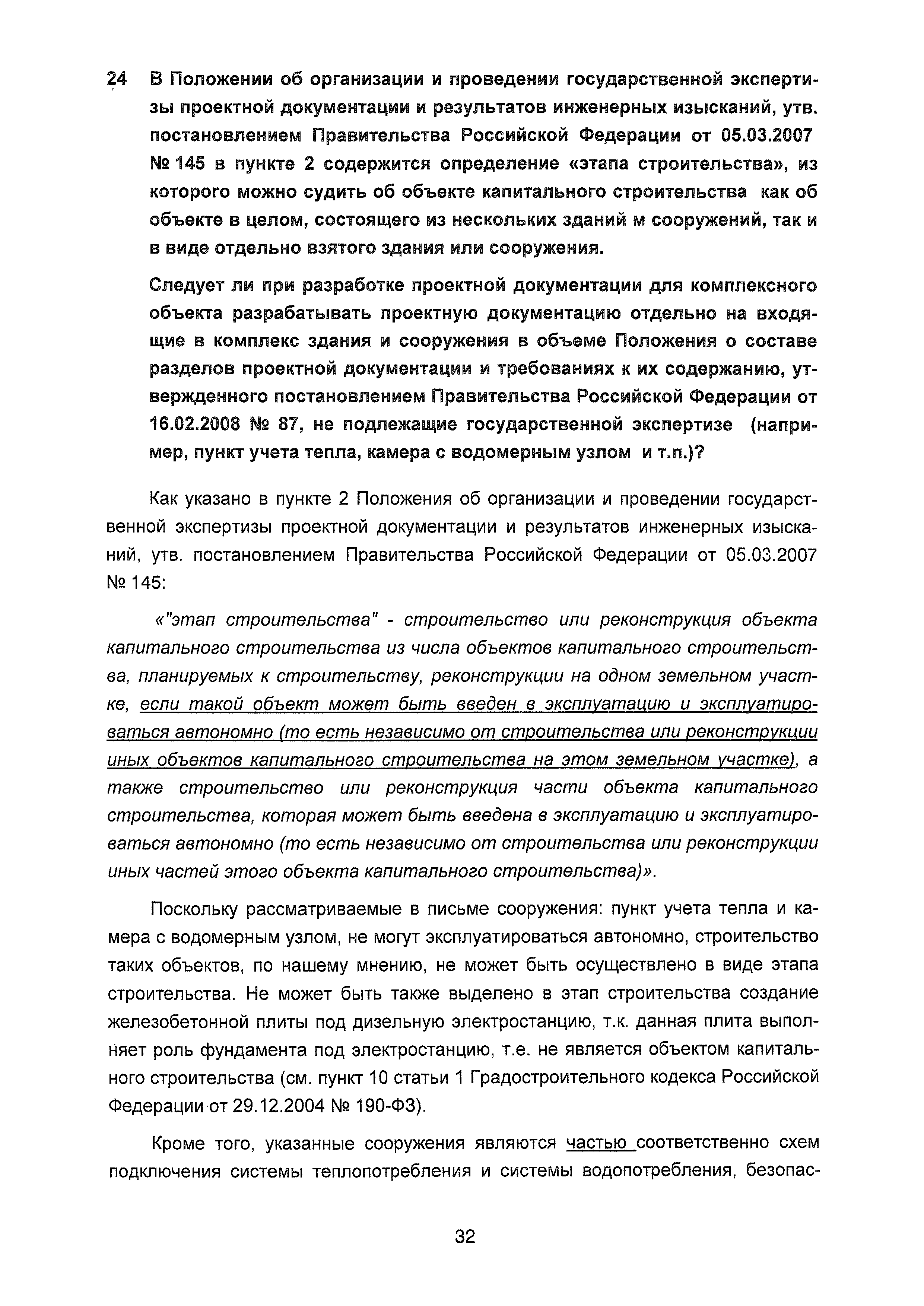 24 В Положении об организации и проведении государственной экспертизы проектной документации и результатов инженерных изысканий, утв. постановлением Правительства Российской Федерации от 05.03.2007 № 145 в пункте 2 содержится определение «этапа строительства», из которого можно судить об объекте капитального строительства как об объекте в целом, состоящего из нескольких зданий м сооружений, так и в виде отдельно взятого здания или сооружения.

Следует ли при разработке проектной документации для комплексного объекта разрабатывать проектную документацию отдельно на входящие в комплекс здания и сооружения в объеме Положения о составе разделов проектной документации и требованиях к их содержанию, утвержденного постановлением Правительства Российской Федерации от 16.02.2008 № 87, не подлежащие государственной экспертизе (например, пункт учета тепла, камера с водомерным узлом и т.п.)?

Как указано в пункте 2 Положения об организации и проведении государственной экспертизы проектной документации и результатов инженерных изысканий, утв. постановлением Правительства Российской Федерации от 05.03.2007 № 145:

«"этап строительства" - строительство или реконструкция объекта капитального строительства из числа объектов капитального строительства, планируемых к строительству, реконструкции на одном земельном участке, если такой объект может быть введен в эксплуатацию и эксплуатироваться автономно (то есть независимо от строительства или реконструкции иных объектов капитального строительства на этом земельном участке), а также строительство или реконструкция части объекта капитального строительства, которая может быть введена в эксплуатацию и эксплуатироваться автономно (то есть независимо от строительства или реконструкции иных частей этого объекта капитального строительства)».

Поскольку рассматриваемые в письме сооружения: пункт учета тепла и камера с водомерным узлом, не могут эксплуатироваться автономно, строительство таких объектов, по нашему мнению, не может быть осуществлено в виде этапа строительства. Не может быть также выделено в этап строительства создание железобетонной плиты под дизельную электростанцию, т.к. данная плита выполняет роль фундамента под электростанцию, т.е. не является объектом капитального строительства (см. пункт 10 статьи 1 Градостроительного кодекса Российской Федерации от 29.12.2004 № 190-ФЗ).

Кроме того, указанные сооружения являются частью соответственно схем подключения системы теплопотребления и системы водопотребления, безопас-

32